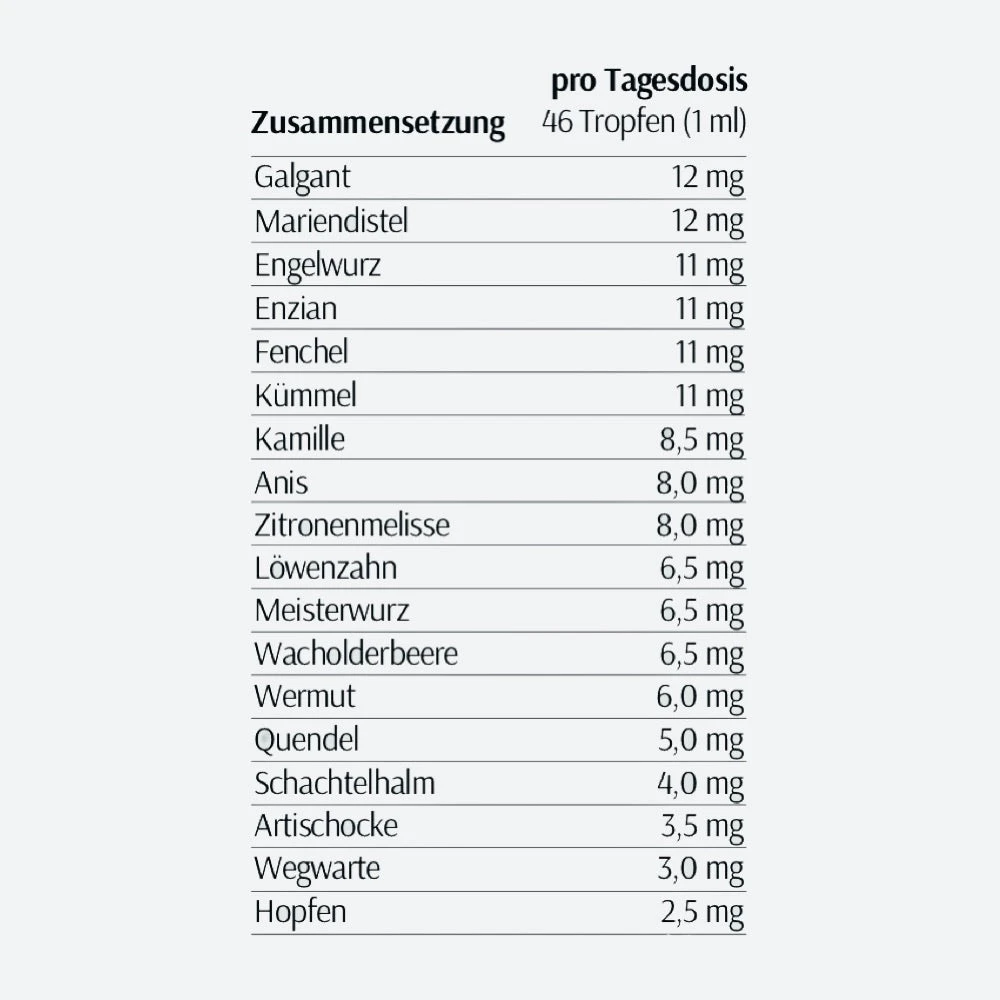 | Zusammensetzung | pro Tagesdosis 46 Tropfen (1 ml) |
|---|---|
| Galgant | 12 mg |
| Mariendistel | 12 mg |
| Engelwurz | 11 mg |
| Enzian | 11 mg |
| Fenchel | 11 mg |
| Kümmel | 11 mg |
| Kamille | 8,5 mg |
| Anis | 8,0 mg |
| Zitronenmelisse | 8,0 mg |
| Löwenzahn | 6,5 mg |
| Meisterwurz | 6,5 mg |
| Wacholderbeere | 6,5 mg |
| Wermut | 6,0 mg |
| Quendel | 5,0 mg |
| Schachtelhalm | 4,0 mg |
| Artischocke | 3,5 mg |
| Wegwarte | 3,0 mg |
| Hopfen | 2,5 mg |